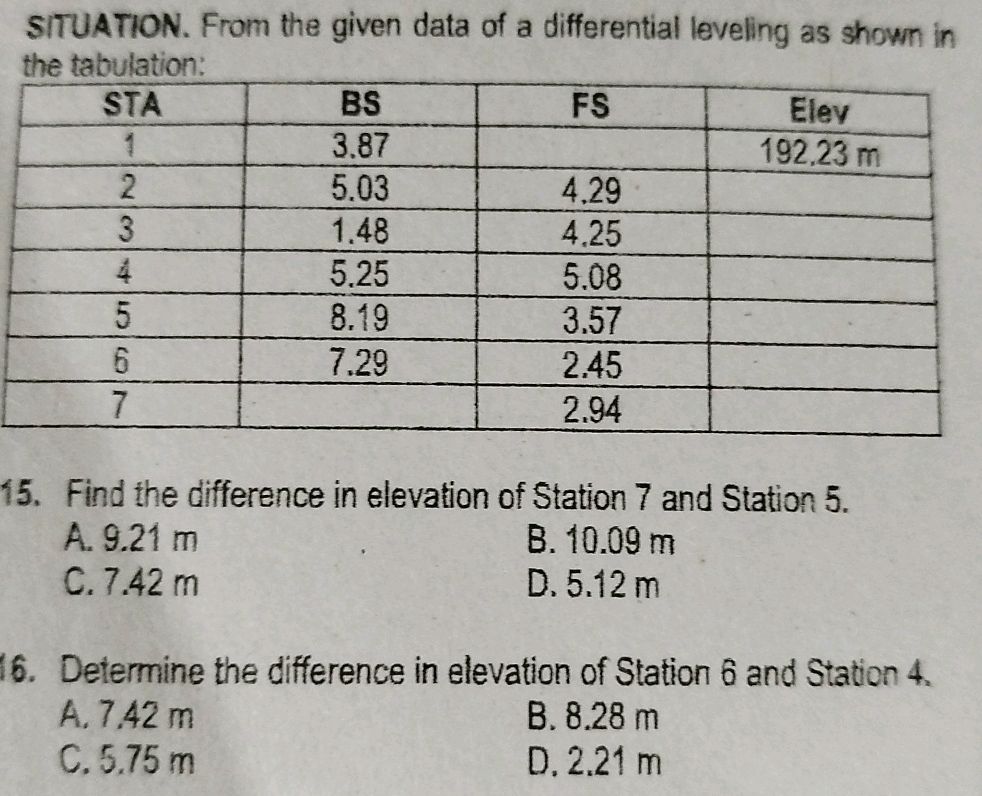 SITUATION. From the given data of a differential leveling as shown in the tabulation:

| STA | BS | FS | Elev |
|---|---|---|---|
| 1 | 3.87 | | 192.23 m |
| 2 | 5.03 | 4.29 | |
| 3 | 1.48 | 4.25 | |
| 4 | 5.25 | 5.08 | |
| 5 | 8.19 | 3.57 | |
| 6 | 7.29 | 2.45 | |
| 7 | | 2.94 | |

15. Find the difference in elevation of Station 7 and Station 5.
A. 9.21 m
B. 10.09 m
C. 7.42 m
D. 5.12 m

16. Determine the difference in elevation of Station 6 and Station 4.
A. 7.42 m
B. 8.28 m
C. 5.75 m
D. 2.21 m